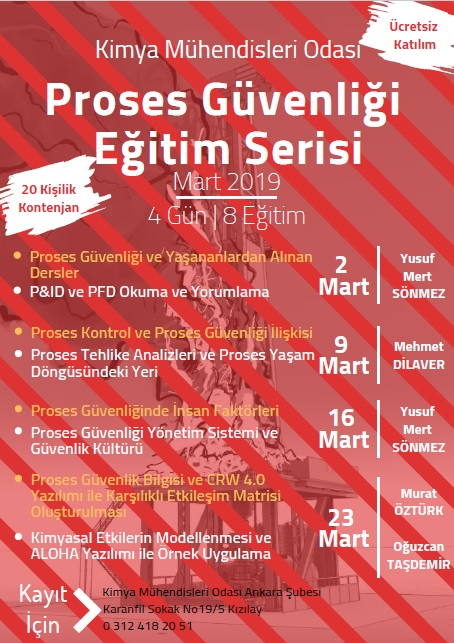 Ücretsiz Katılım

Kimya Mühendisleri Odası

Proses Güvenliği Eğitim Serisi

Mart 2019

4 Gün | 8 Eğitim

20 Kişilik Kontenjan

• Proses Güvenliği ve Yaşananlardan Alınan Dersler
• P&ID ve PFD Okuma ve Yorumlama

2 Mart

Yusuf Mert SÖNMEZ

• Proses Kontrol ve Proses Güvenliği İlişkisi
• Proses Tehlike Analizleri ve Proses Yaşam Döngüsündeki Yeri

9 Mart

Mehmet DİLAVER

• Proses Güvenliğinde İnsan Faktörleri
• Proses Güvenliği Yönetim Sistemi ve Güvenlik Kültürü

16 Mart

Yusuf Mert SÖNMEZ

• Proses Güvenlik Bilgisi ve CRW 4.0 Yazılımı ile Karşılıklı Etkileşim Matrisi Oluşturulması
• Kimyasal Etkilerin Modellenmesi ve ALOHA Yazılımı ile Örnek Uygulama

23 Mart

Murat ÖZTÜRK

Oğuzcan TAŞDEMİR

Kayıt İçin

Kimya Mühendisleri Odası Ankara Şubesi
Karanfil Sokak No19/5 Kızılay
0 312 418 20 51